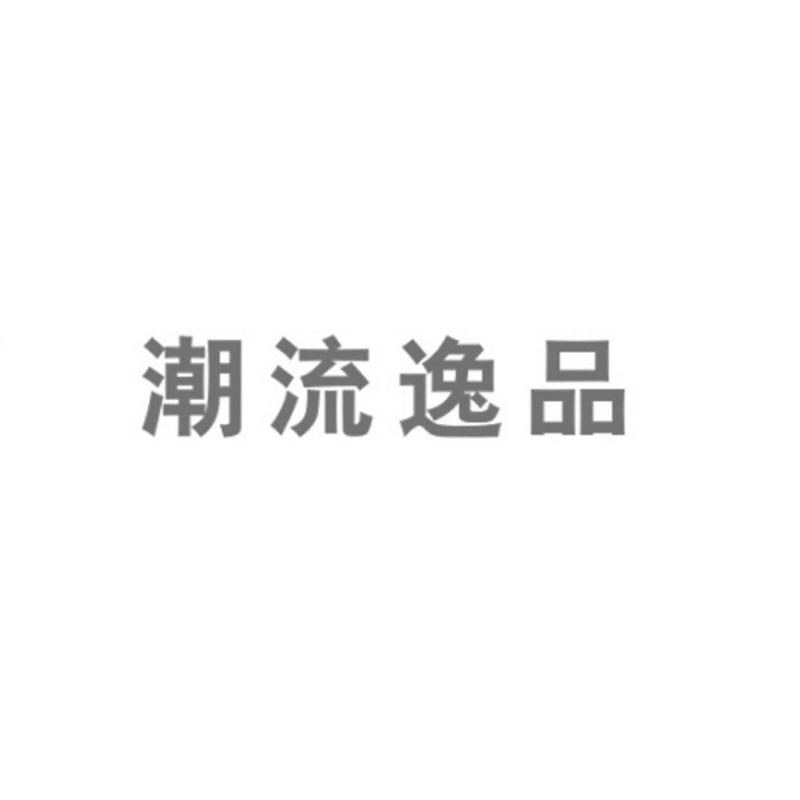 潮流逸品